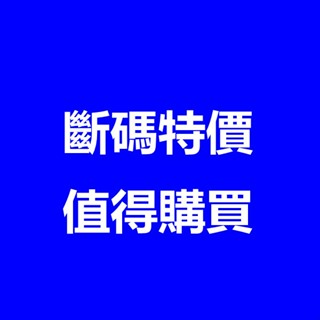 斷碼特價
值得購買